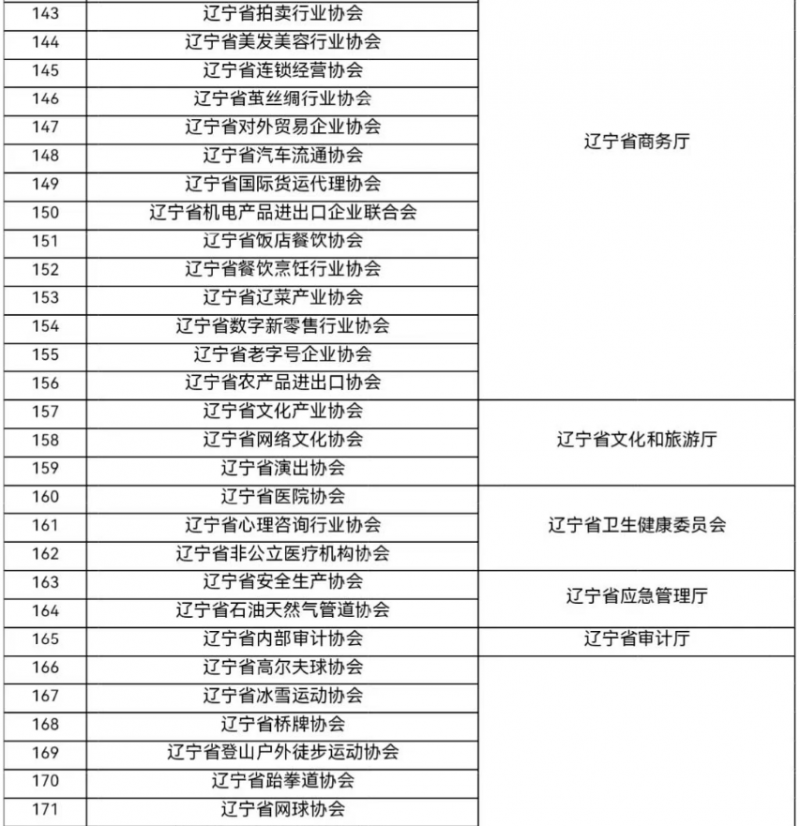 | 143 | 辽宁省拍卖行业协会 | 辽宁省商务厅 |
|---|---|---|
| 144 | 辽宁省美发美容行业协会 | |
| 145 | 辽宁省连锁经营协会 | |
| 146 | 辽宁省茧丝绸行业协会 | |
| 147 | 辽宁省对外贸易企业协会 | |
| 148 | 辽宁省汽车流通协会 | |
| 149 | 辽宁省国际货运代理协会 | |
| 150 | 辽宁省机电产品进出口企业联合会 | |
| 151 | 辽宁省饭店餐饮协会 | |
| 152 | 辽宁省餐饮烹饪行业协会 | |
| 153 | 辽宁省辽菜产业协会 | |
| 154 | 辽宁省数字新零售行业协会 | |
| 155 | 辽宁省老字号企业协会 | |
| 156 | 辽宁省农产品进出口协会 | |
| 157 | 辽宁省文化产业协会 | 辽宁省文化和旅游厅 |
| 158 | 辽宁省网络文化协会 | |
| 159 | 辽宁省演出协会 | |
| 160 | 辽宁省医院协会 | 辽宁省卫生健康委员会 |
| 161 | 辽宁省心理咨询行业协会 | |
| 162 | 辽宁省非公立医疗机构协会 | |
| 163 | 辽宁省安全生产协会 | 辽宁省应急管理厅 |
| 164 | 辽宁省石油天然气管道协会 | |
| 165 | 辽宁省内部审计协会 | 辽宁省审计厅 |
| 166 | 辽宁省高尔夫球协会 | |
| 167 | 辽宁省冰雪运动协会 | |
| 168 | 辽宁省桥牌协会 | |
| 169 | 辽宁省登山户外徒步运动协会 | |
| 170 | 辽宁省跆拳道协会 | |
| 171 | 辽宁省网球协会 | |